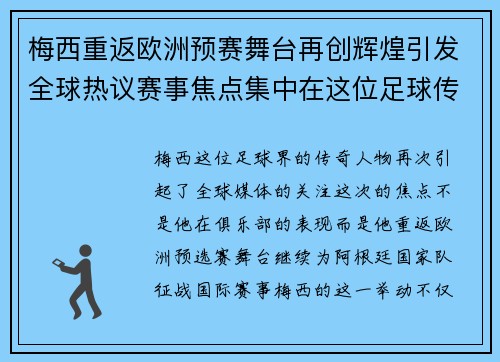 梅西重返欧洲预赛舞台再创辉煌引发全球热议赛事焦点集中在这位足球传

梅西这位足球界的传奇人物再次引起了全球媒体的关注这次的焦点不是他在俱乐部的表现而是他重返欧洲预选赛舞台继续为阿根廷国家队征战国际赛事梅西的这一举动不仅